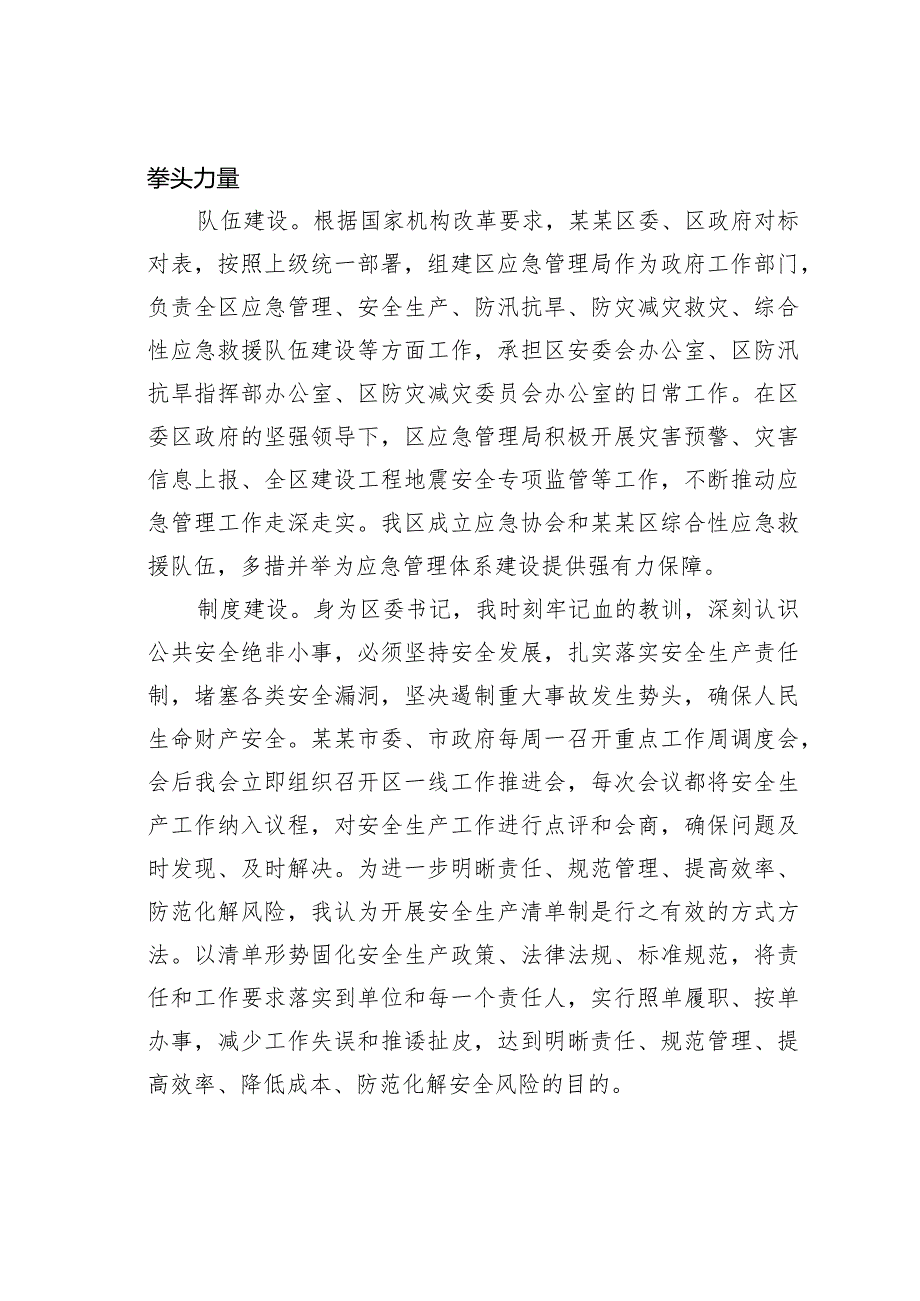 拳头力量

队伍建设。根据国家机构改革要求，某某区委、区政府对标对表，按照上级统一部署，组建区应急管理局作为政府工作部门，负责全区应急管理、安全生产、防汛抗旱、防灾减灾救灾、综合性应急救援队伍建设等方面工作，承担区安委会办公室、区防汛抗旱指挥部办公室、区防灾减灾委员会办公室的日常工作。在区委区政府的坚强领导下，区应急管理局积极开展灾害预警、灾害信息上报、全区建设工程地震安全专项监管等工作，不断推动应急管理工作走深走实。我区成立应急协会和某某区综合性应急救援队伍，多措并举为应急管理体系建设提供强有力保障。

制度建设。身为区委书记，我时刻牢记血的教训，深刻认识公共安全绝非小事，必须坚持安全发展，扎实落实安全生产责任制，堵塞各类安全漏洞，坚决遏制重大事故发生势头，确保人民生命财产安全。某某市委、市政府每周一召开重点工作周调度会，会后我会立即组织召开区一线工作推进会，每次会议都将安全生产工作纳入议程，对安全生产工作进行点评和会商，确保问题及时发现、及时解决。为进一步明晰责任、规范管理、提高效率、防范化解风险，我认为开展安全生产清单制是行之有效的方式方法。以清单形势固化安全生产政策、法律法规、标准规范，将责任和工作要求落实到单位和每一个责任人，实行照单履职、按单办事，减少工作失误和推诿扯皮，达到明晰责任、规范管理、提高效率、降低成本、防范化解安全风险的目的。